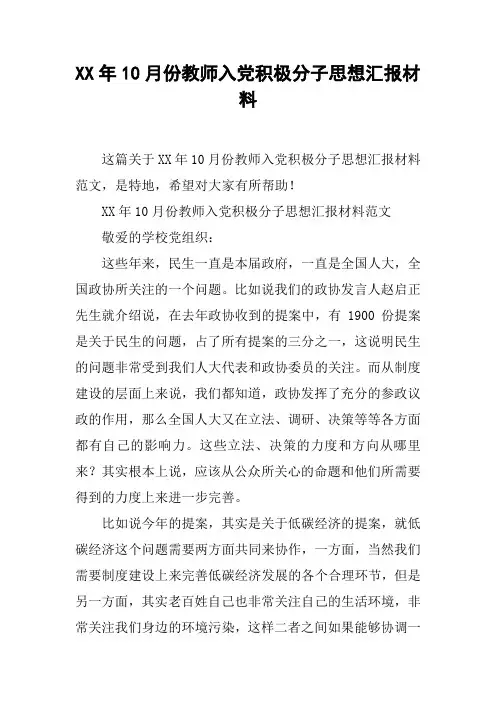 XX年10月份教师入党积极分子思想汇报材料

这篇关于XX年10月份教师入党积极分子思想汇报材料范文，是特地，希望对大家有所帮助！

XX年10月份教师入党积极分子思想汇报材料范文

敬爱的学校党组织：

这些年来，民生一直是本届政府，一直是全国人大，全国政协所关注的一个问题。比如说我们的政协发言人赵启正先生就介绍说，在去年政协收到的提案中，有 1900 份提案是关于民生的问题，占了所有提案的三分之一，这说明民生的问题非常受到我们人大代表和政协委员的关注。而从制度建设的层面上来说，我们都知道，政协发挥了充分的参政议政的作用，那么全国人大又在立法、调研、决策等等各方面都有自己的影响力。这些立法、决策的力度和方向从哪里来？其实根本上说，应该从公众所关心的命题和他们所需要得到的力度上来进一步完善。

比如说今年的提案，其实是关于低碳经济的提案，就低碳经济这个问题需要两方面共同来协作，一方面，当然我们需要制度建设上来完善低碳经济发展的各个合理环节，但是另一方面，其实老百姓自己也非常关注自己的生活环境，非常关注我们身边的环境污染，这样二者之间如果能够协调一